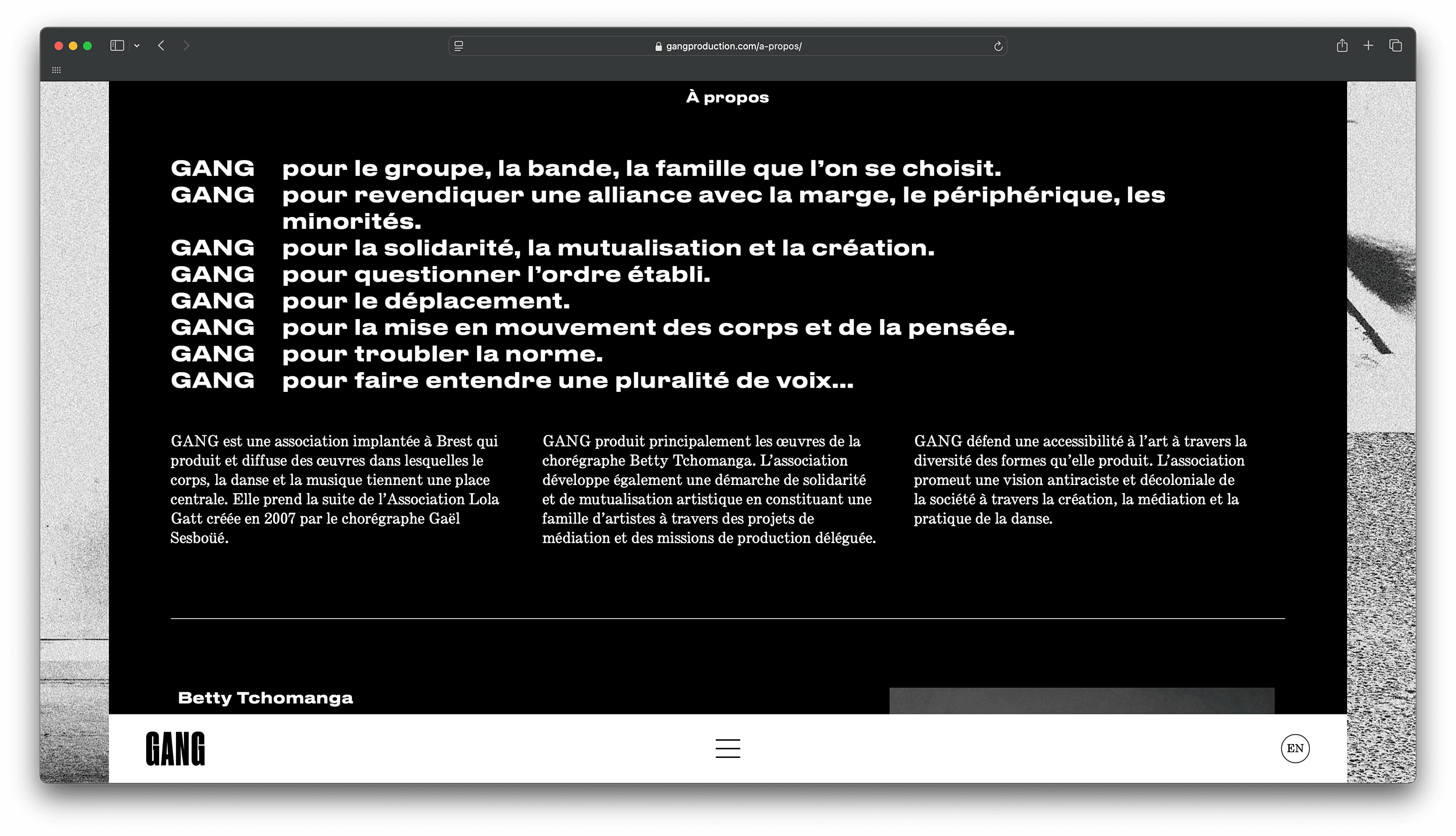 gangproduction.com/a-propos/

À propos

GANG pour le groupe, la bande, la famille que l'on se choisit.
GANG pour revendiquer une alliance avec la marge, le périphérique, les minorités.
GANG pour la solidarité, la mutualisation et la création.
GANG pour questionner l'ordre établi.
GANG pour le déplacement.
GANG pour la mise en mouvement des corps et de la pensée.
GANG pour troubler la norme.
GANG pour faire entendre une pluralité de voix...

GANG est une association implantée à Brest qui produit et diffuse des œuvres dans lesquelles le corps, la danse et la musique tiennent une place centrale. Elle prend la suite de l'Association Lola Gatt créée en 2007 par le chorégraphe Gaël Sesboüé.

GANG produit principalement les œuvres de la chorégraphe Betty Tchomanga. L'association développe également une démarche de solidarité et de mutualisation artistique en constituant une famille d'artistes à travers des projets de médiation et des missions de production déléguée.

GANG défend une accessibilité à l'art à travers la diversité des formes qu'elle produit. L'association promeut une vision antiraciste et décoloniale de la société à travers la création, la médiation et la pratique de la danse.

Betty Tchomanga

GANG

EN